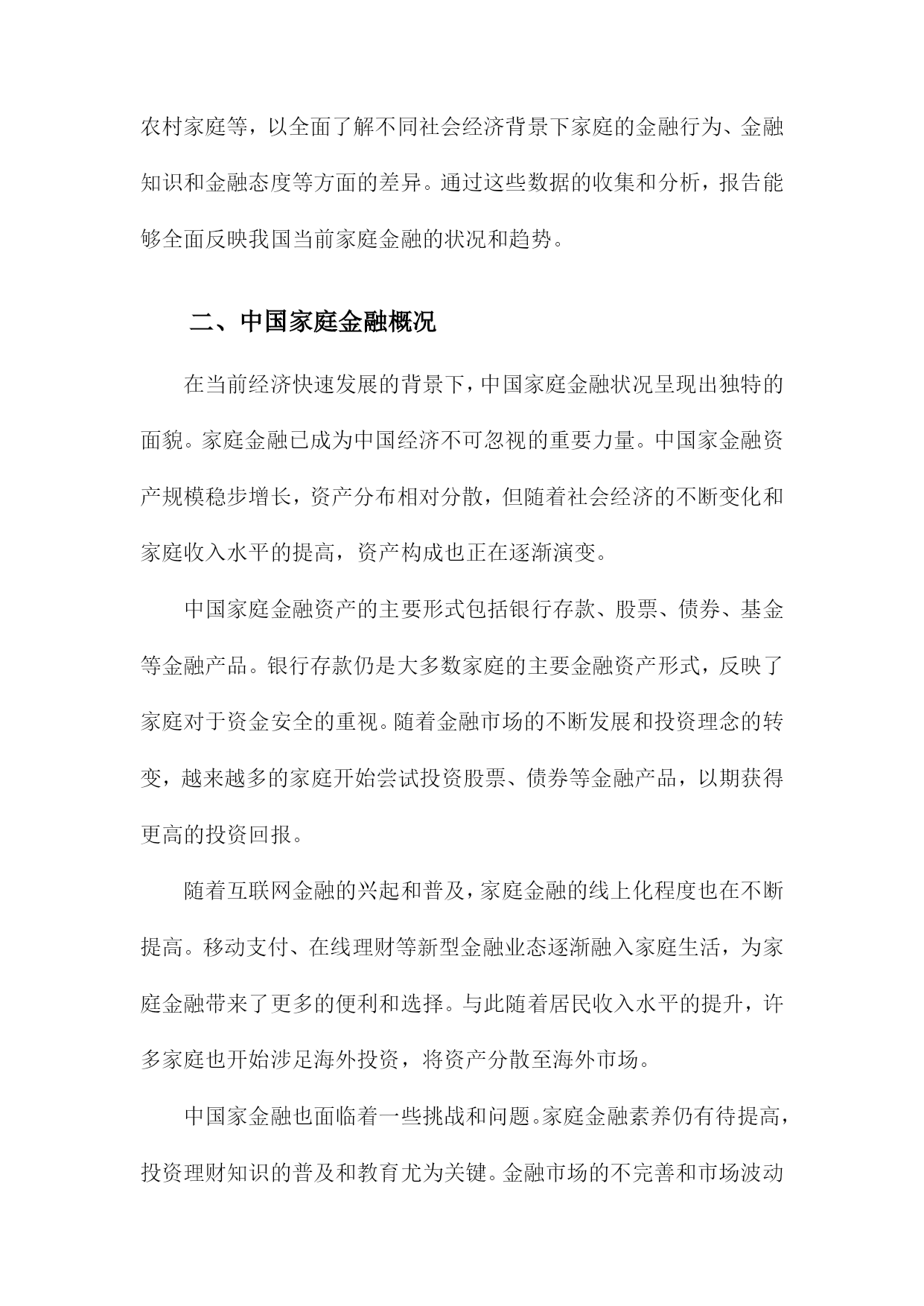 农村家庭等，以全面了解不同社会经济背景下家庭的金融行为、金融知识和金融态度等方面的差异。通过这些数据的收集和分析，报告能够全面反映我国当前家庭金融的状况和趋势。

二、中国家庭金融概况

在当前经济快速发展的背景下，中国家庭金融状况呈现出独特的面貌。家庭金融已成为中国经济不可忽视的重要力量。中国家金融资产规模稳步增长，资产分布相对分散，但随着社会经济的不断变化和家庭收入水平的提高，资产构成也正在逐渐演变。

中国家庭金融资产的主要形式包括银行存款、股票、债券、基金等金融产品。银行存款仍是大多数家庭的主要金融资产形式，反映了家庭对于资金安全的重视。随着金融市场的不断发展和投资理念的转变，越来越多的家庭开始尝试投资股票、债券等金融产品，以期获得更高的投资回报。

随着互联网金融的兴起和普及，家庭金融的线上化程度也在不断提高。移动支付、在线理财等新型金融业态逐渐融入家庭生活，为家庭金融带来了更多的便利和选择。与此随着居民收入水平的提升，许多家庭也开始涉足海外投资，将资产分散至海外市场。

中国家金融也面临着一些挑战和问题。家庭金融素养仍有待提高，投资理财知识的普及和教育尤为关键。金融市场的不完善和市场波动